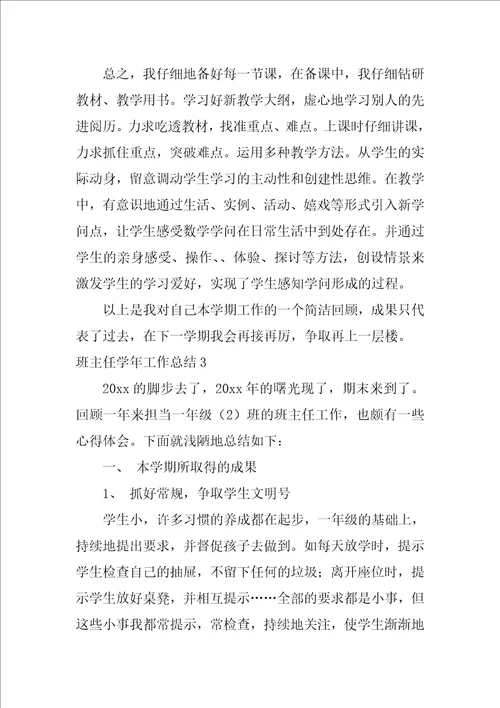 总之，我仔细地备好每一节课，在备课中，我仔细钻研教材、教学用书。学习好新教学大纲，虚心地学习别人的先进阅历。力求吃透教材，找准重点、难点。上课时仔细讲课，力求抓住重点，突破难点。运用多种教学方法。从学生的实际动身，留意调动学生学习的主动性和创建性思维。在教学中，有意识地通过生活、实例、活动、嬉戏等形式引入新学问点，让学生感受数学学问在日常生活中到处存在。并通过学生的亲身感受、操作、、体验、探讨等方法，创设情景来激发学生的学习爱好，实现了学生感知学问形成的过程。

以上是我对自己本学期工作的一个简洁回顾，成果只代表了过去，在下一学期我会再接再厉，争取再上一层楼。

班主任学年工作总结 3

20xx 的脚步去了，20xx 年的曙光现了，期末来到了。回顾一年来担当一年级（2）班的班主任工作，也颇有一些心得体会。下面就浅陋地总结如下：

一、 本学期所取得的成果

1、 抓好常规，争取学生文明号

学生小，许多习惯的养成都在起步，一年级的基础上，持续地提出要求，并督促孩子去做到。如每天放学时，提示学生检查自己的抽屉，不留下任何的垃圾；离开座位时，提示学生放好桌凳，并相互提示……全部的要求都是小事，但这些小事我都常提示，常检查，持续地关注，使学生渐渐地